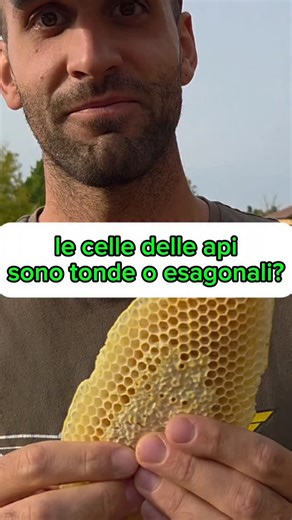 le celle delle api sono tonde o esagonali?